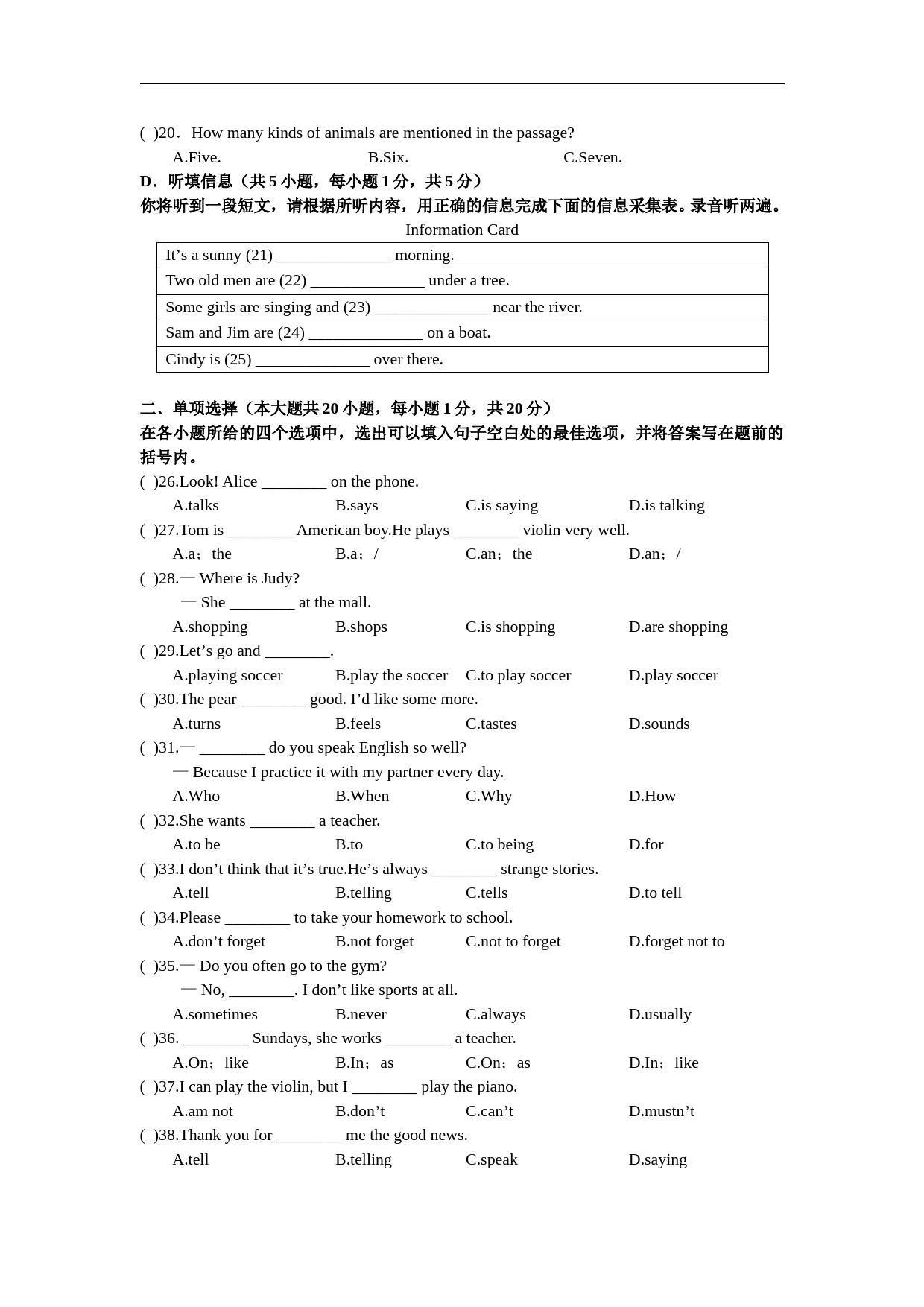 (  )20．How many kinds of animals are mentioned in the passage?
A.Five.  B.Six.  C.Seven.

D．听填信息（共 5 小题，每小题 1 分，共 5 分）
你将听到一段短文，请根据所听内容，用正确的信息完成下面的信息采集表。录音听两遍。

Information Card

| It’s a sunny (21) ______________ morning. |
|---|
| Two old men are (22) ______________ under a tree. |
| Some girls are singing and (23) ______________ near the river. |
| Sam and Jim are (24) ______________ on a boat. |
| Cindy is (25) ______________ over there. |

二、单项选择（本大题共 20 小题，每小题 1 分，共 20 分）
在各小题所给的四个选项中，选出可以填入句子空白处的最佳选项，并将答案写在题前的括号内。

(  )26.Look! Alice ________ on the phone.
A.talks  B.says  C.is saying  D.is talking
(  )27.Tom is ________ American boy.He plays ________ violin very well.
A.a；the  B.a；/  C.an；the  D.an；/
(  )28.— Where is Judy?
— She ________ at the mall.
A.shopping  B.shops  C.is shopping  D.are shopping
(  )29.Let’s go and ________.
A.playing soccer  B.play the soccer  C.to play soccer  D.play soccer
(  )30.The pear ________ good. I’d like some more.
A.turns  B.feels  C.tastes  D.sounds
(  )31.— ________ do you speak English so well?
— Because I practice it with my partner every day.
A.Who  B.When  C.Why  D.How
(  )32.She wants ________ a teacher.
A.to be  B.to  C.to being  D.for
(  )33.I don’t think that it’s true.He’s always ________ strange stories.
A.tell  B.telling  C.tells  D.to tell
(  )34.Please ________ to take your homework to school.
A.don’t forget  B.not forget  C.not to forget  D.forget not to
(  )35.— Do you often go to the gym?
— No, ________. I don’t like sports at all.
A.sometimes  B.never  C.always  D.usually
(  )36. ________ Sundays, she works ________ a teacher.
A.On；like  B.In；as  C.On；as  D.In；like
(  )37.I can play the violin, but I ________ play the piano.
A.am not  B.don’t  C.can’t  D.mustn’t
(  )38.Thank you for ________ me the good news.
A.tell  B.telling  C.speak  D.saying